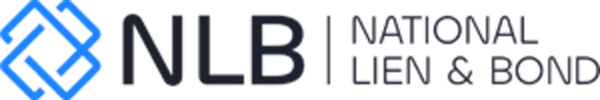 NLB | NATIONAL LIEN & BOND